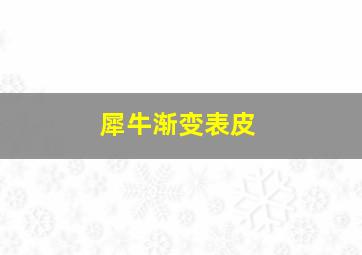 犀牛渐变表皮